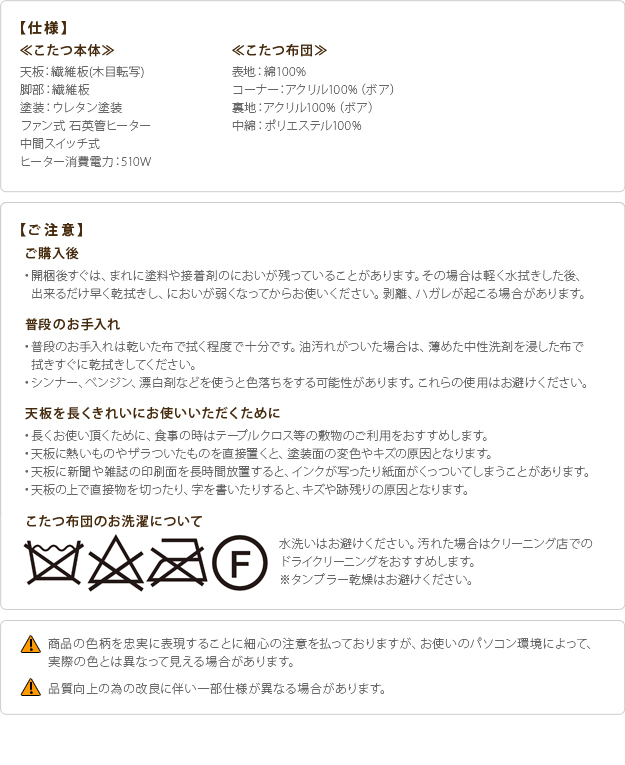 【仕様】

≪こたつ本体≫
天板：繊維板(木目転写)
脚部：繊維板
塗装：ウレタン塗装
ファン式 石英管ヒーター
中間スイッチ式
ヒーター消費電力：510W

≪こたつ布団≫
表地：綿100%
コーナー：アクリル100%（ボア）
裏地：アクリル100%（ボア）
中綿：ポリエステル100%

【ご注意】

ご購入後
・開梱後すぐは、まれに塗料や接着剤のにおいが残っていることがあります。その場合は軽く水拭きした後、出来るだけ早く乾拭きし、においが弱くなってからお使いください。剥離、ハガレが起こる場合があります。

普段のお手入れ
・普段のお手入れは乾いた布で拭く程度で十分です。油汚れがついた場合は、薄めた中性洗剤を浸した布で拭きすぐに乾拭きしてください。
・シンナー、ベンジン、漂白剤などを使うと色落ちをする可能性があります。これらの使用はお避けください。

天板を長くきれいにお使いいただくために
・長くお使い頂くために、食事の時はテーブルクロス等の敷物のご利用をおすすめします。
・天板に熱いものやザラついたものを直接置くと、塗装面の変色やキズの原因となります。
・天板に新聞や雑誌の印刷面を長時間放置すると、インクが写ったり紙面がくっついてしまうことがあります。
・天板の上で直接物を切ったり、字を書いたりすると、キズや跡残りの原因となります。

こたつ布団のお洗濯について

F

水洗いはお避けください。汚れた場合はクリーニング店でのドライクリーニングをおすすめします。
※タンブラー乾燥はお避けください。

商品の色柄を忠実に表現することに細心の注意を払っておりますが、お使いのパソコン環境によって、実際の色とは異なって見える場合があります。

品質向上の為の改良に伴い一部仕様が異なる場合があります。